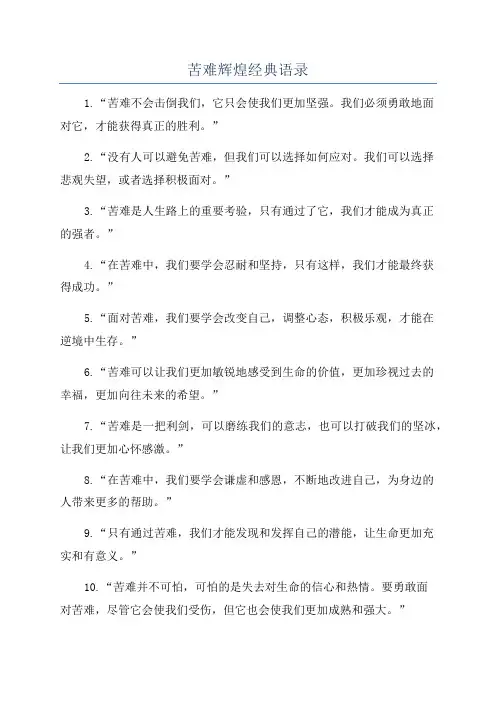 苦难辉煌经典语录

1.“苦难不会击倒我们，它只会使我们更加坚强。我们必须勇敢地面对它，才能获得真正的胜利。”

2.“没有人可以避免苦难，但我们可以选择如何应对。我们可以选择悲观失望，或者选择积极面对。”

3.“苦难是人生路上的重要考验，只有通过了它，我们才能成为真正的强者。”

4.“在苦难中，我们要学会忍耐和坚持，只有这样，我们才能最终获得成功。”

5.“面对苦难，我们要学会改变自己，调整心态，积极乐观，才能在逆境中生存。”

6.“苦难可以让我们更加敏锐地感受到生命的价值，更加珍视过去的幸福，更加向往未来的希望。”

7.“苦难是一把利剑，可以磨练我们的意志，也可以打破我们的坚冰，让我们更加心怀感激。”

8.“在苦难中，我们要学会谦虚和感恩，不断地改进自己，为身边的人带来更多的帮助。”

9.“只有通过苦难，我们才能发现和发挥自己的潜能，让生命更加充实和有意义。”

10.“苦难并不可怕，可怕的是失去对生命的信心和热情。要勇敢面对苦难，尽管它会使我们受伤，但它也会使我们更加成熟和强大。”